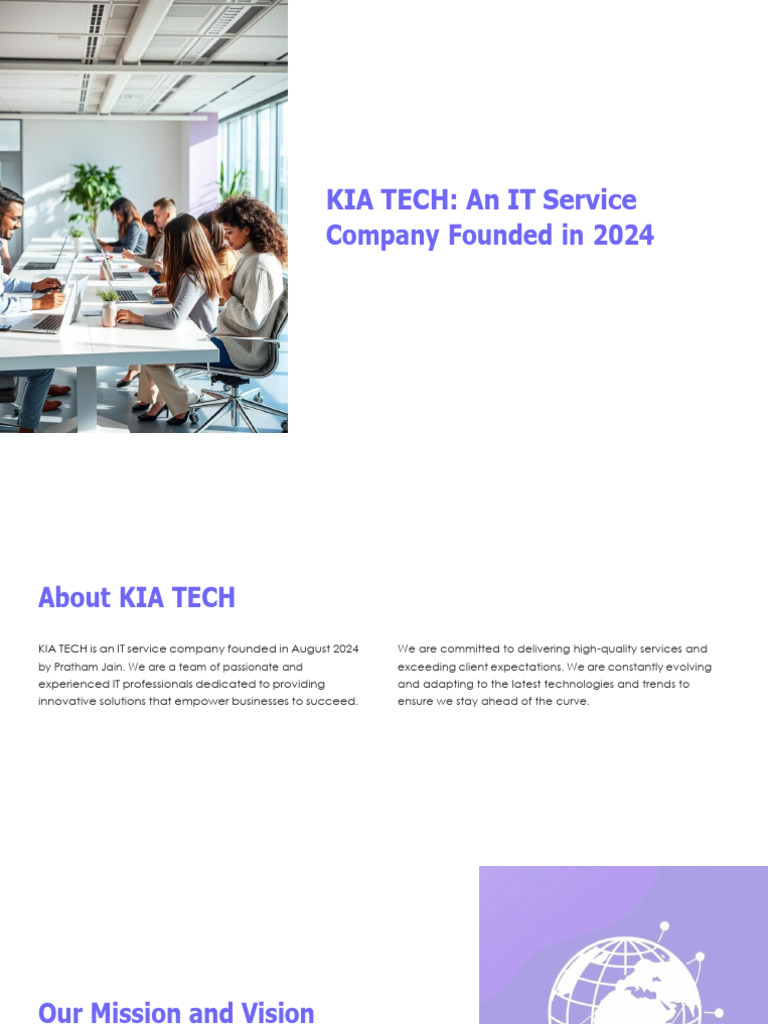 KIA TECH: An IT Service Company Founded in 2024

About KIA TECH

KIA TECH is an IT service company founded in August 2024 by Pratham Jain. We are a team of passionate and experienced IT professionals dedicated to providing innovative solutions that empower businesses to succeed.

We are committed to delivering high-quality services and exceeding client expectations. We are constantly evolving and adapting to the latest technologies and trends to ensure we stay ahead of the curve.

Our Mission and Vision